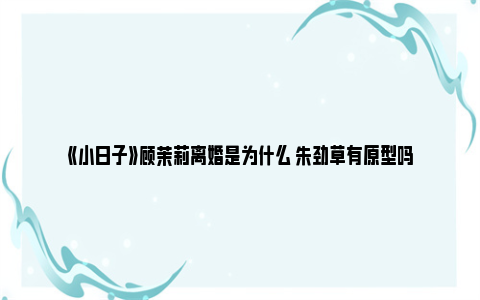 《小日子》顾茉莉离婚是为什么 朱劲草有原型吗